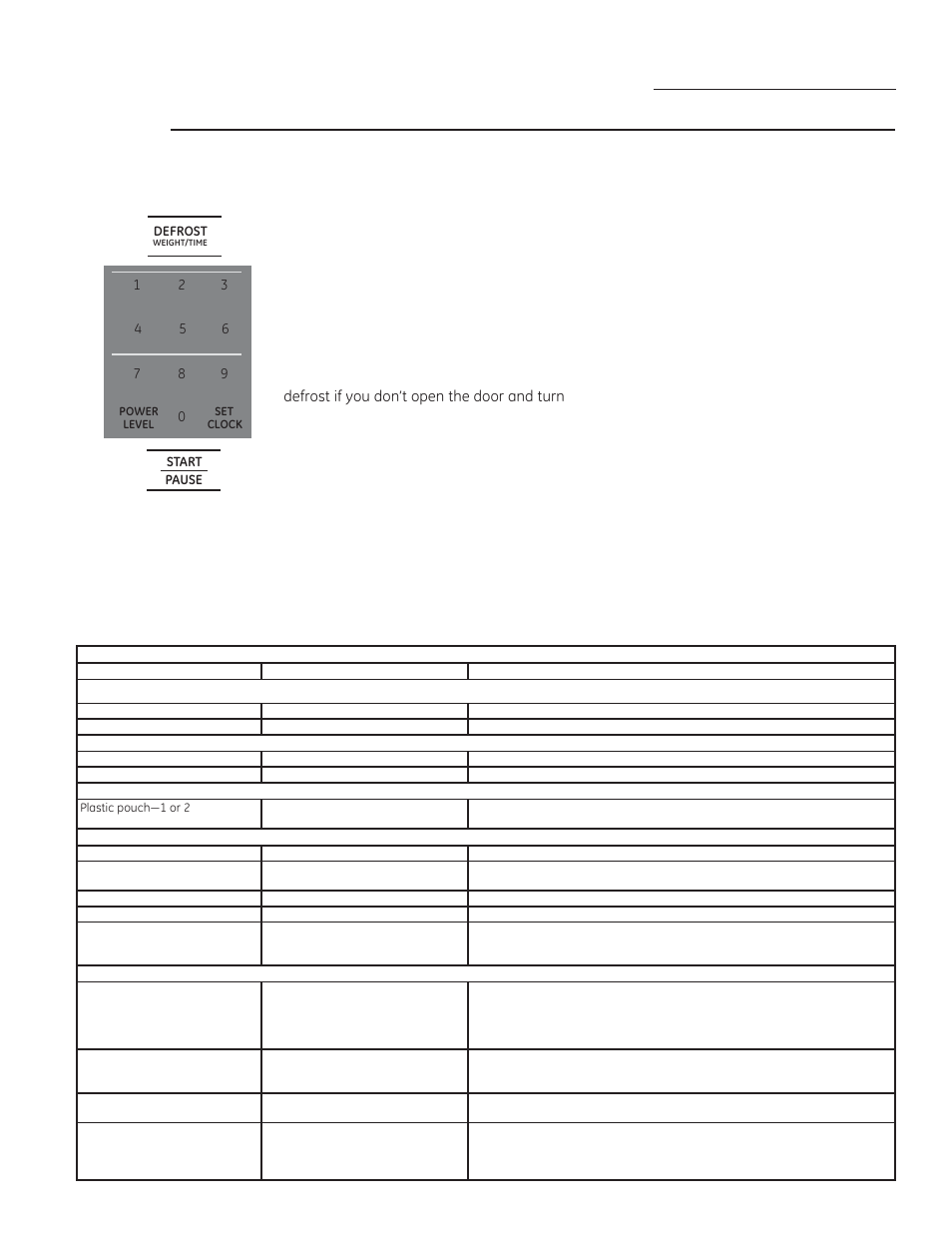 DEFROST
WEIGHT/TIME

1 2 3
4 5 6
7 8 9
POWER LEVEL 0 SET CLOCK

START
PAUSE

defrost if you don't open the door and turn

Plastic pouch—1 or 2